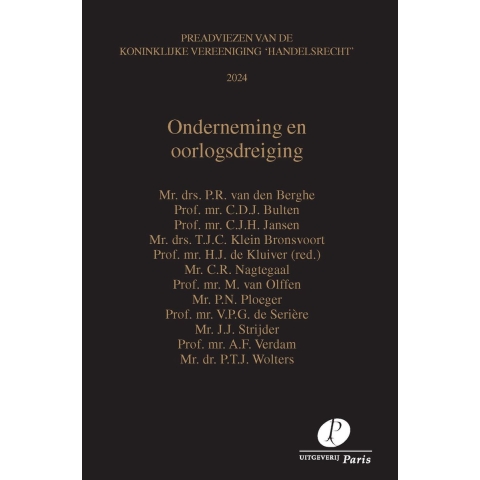 PREADVIEZEN VAN DE
KONINKLIJKE VEREENIGING 'HANDELSRECHT'

2024

Onderneming en oorlogsdreiging

Mr. drs. P.R. van den Berghe
Prof. mr. C.D.J. Bulten
Prof. mr. C.J.H. Jansen
Mr. drs. T.J.C. Klein Bronsvoort
Prof. mr. H.J. de Kluiver (red.)
Mr. C.R. Nagtegaal
Prof. mr. M. van Olffen
Mr. P.N. Ploeger
Prof. mr. V.P.G. de Serière
Mr. J.J. Strijder
Prof. mr. A.F. Verdam
Mr. dr. P.T.J. Wolters

P

UITGEVERIJ Paris